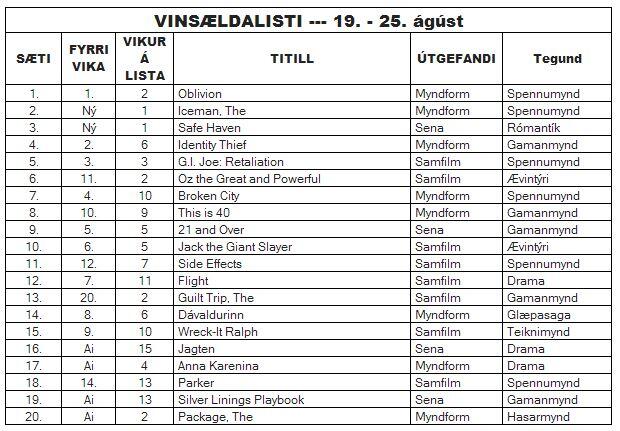 VINSÆLDALISTI --- 19. - 25. ágúst

| SÆTI | FYRRI VIKA | VIKUR Á LISTA | TITILL | ÚTGEFANDI | Tegund |
|---|---|---|---|---|---|
| 1. | 1. | 2 | Oblivion | Myndform | Spennumynd |
| 2. | Ný | 1 | Iceman, The | Myndform | Spennumynd |
| 3. | Ný | 1 | Safe Haven | Sena | Rómantík |
| 4. | 2. | 6 | Identity Thief | Myndform | Gamanmynd |
| 5. | 3. | 3 | G.I. Joe: Retaliation | Samfilm | Spennumynd |
| 6. | 11. | 2 | Oz the Great and Powerful | Samfilm | Ævintýri |
| 7. | 4. | 10 | Broken City | Myndform | Spennumynd |
| 8. | 10. | 9 | This is 40 | Myndform | Gamanmynd |
| 9. | 5. | 5 | 21 and Over | Sena | Gamanmynd |
| 10. | 6. | 5 | Jack the Giant Slayer | Samfilm | Ævintýri |
| 11. | 12. | 7 | Side Effects | Samfilm | Spennumynd |
| 12. | 7. | 11 | Flight | Samfilm | Drama |
| 13. | 20. | 2 | Guilt Trip, The | Samfilm | Gamanmynd |
| 14. | 8. | 6 | Dávaldurinn | Myndform | Glæpasaga |
| 15. | 9. | 10 | Wreck-It Ralph | Samfilm | Teiknimynd |
| 16. | Ai | 15 | Jagten | Sena | Drama |
| 17. | Ai | 4 | Anna Karenina | Myndform | Drama |
| 18. | 14. | 13 | Parker | Samfilm | Spennumynd |
| 19. | Ai | 13 | Silver Linings Playbook | Sena | Gamanmynd |
| 20. | Ai | 2 | Package, The | Myndform | Hasarmynd |